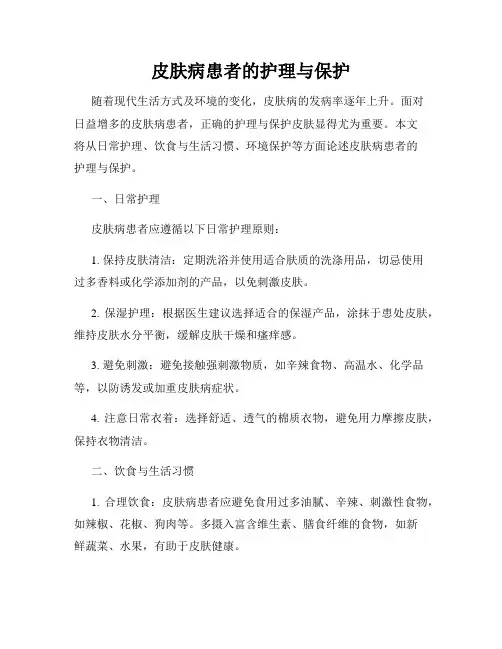 皮肤病患者的护理与保护

随着现代生活方式及环境的变化，皮肤病的发病率逐年上升。面对日益增多的皮肤病患者，正确的护理与保护皮肤显得尤为重要。本文将从日常护理、饮食与生活习惯、环境保护等方面论述皮肤病患者的护理与保护。

一、日常护理

皮肤病患者应遵循以下日常护理原则：

1. 保持皮肤清洁：定期洗浴并使用适合肤质的洗涤用品，切忌使用过多香料或化学添加剂的产品，以免刺激皮肤。

2. 保湿护理：根据医生建议选择适合的保湿产品，涂抹于患处皮肤，维持皮肤水分平衡，缓解皮肤干燥和瘙痒感。

3. 避免刺激：避免接触强刺激物质，如辛辣食物、高温水、化学品等，以防诱发或加重皮肤病症状。

4. 注意日常衣着：选择舒适、透气的棉质衣物，避免用力摩擦皮肤，保持衣物清洁。

二、饮食与生活习惯

1. 合理饮食：皮肤病患者应避免食用过多油腻、辛辣、刺激性食物，如辣椒、花椒、狗肉等。多摄入富含维生素、膳食纤维的食物，如新鲜蔬菜、水果，有助于皮肤健康。